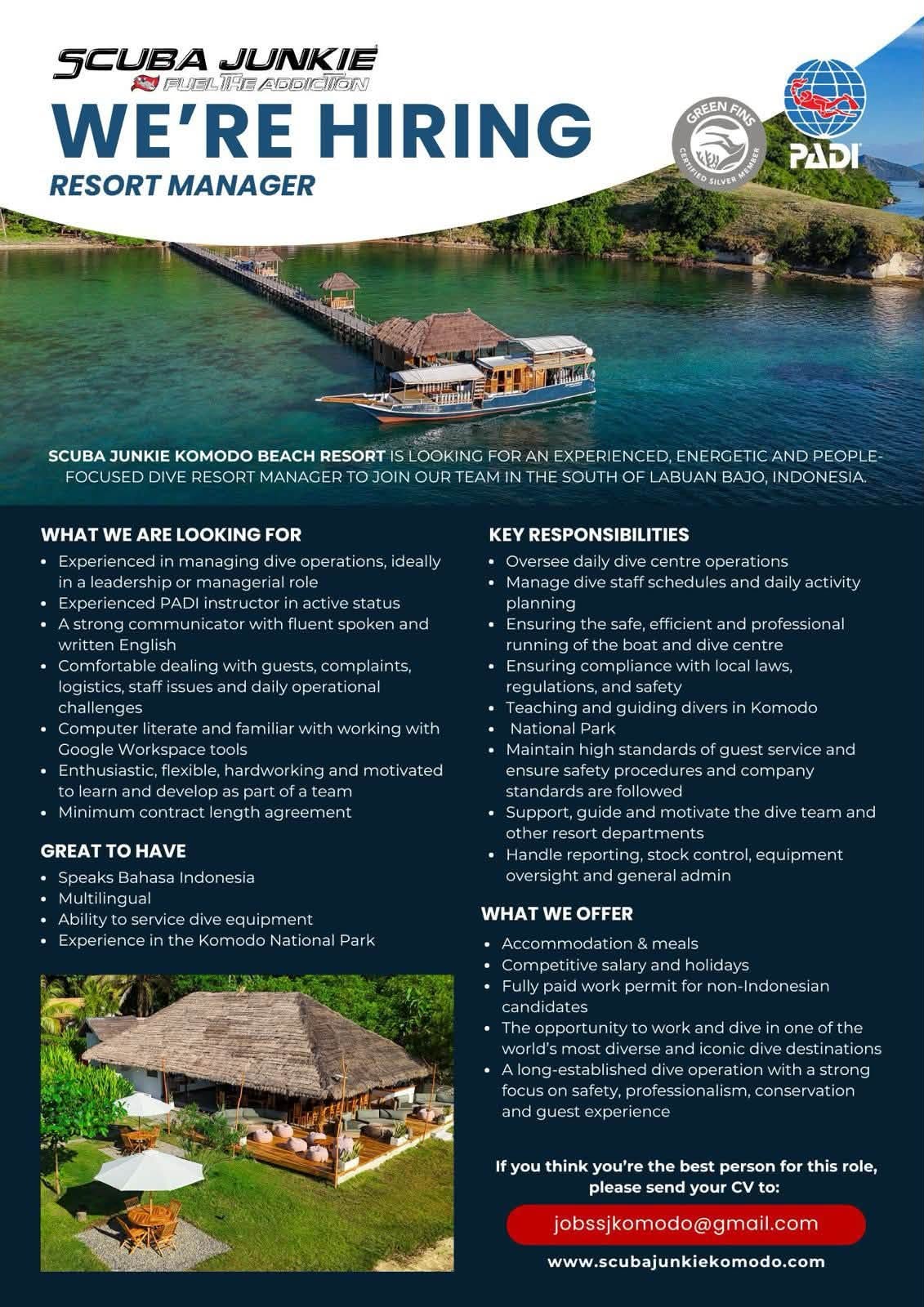 SCUBA JUNKIE
FUEL THE ADDICTION

WE'RE HIRING
RESORT MANAGER

GREEN FINS CERTIFIED SILVER MEMBER

PADI

SCUBA JUNKIE KOMODO BEACH RESORT IS LOOKING FOR AN EXPERIENCED, ENERGETIC AND PEOPLE-FOCUSED DIVE RESORT MANAGER TO JOIN OUR TEAM IN THE SOUTH OF LABUAN BAJO, INDONESIA.

WHAT WE ARE LOOKING FOR
- Experienced in managing dive operations, ideally in a leadership or managerial role
- Experienced PADI instructor in active status
- A strong communicator with fluent spoken and written English
- Comfortable dealing with guests, complaints, logistics, staff issues and daily operational challenges
- Computer literate and familiar with working with Google Workspace tools
- Enthusiastic, flexible, hardworking and motivated to learn and develop as part of a team
- Minimum contract length agreement

GREAT TO HAVE
- Speaks Bahasa Indonesia
- Multilingual
- Ability to service dive equipment
- Experience in the Komodo National Park

KEY RESPONSIBILITIES
- Oversee daily dive centre operations
- Manage dive staff schedules and daily activity planning
- Ensuring the safe, efficient and professional running of the boat and dive centre
- Ensuring compliance with local laws, regulations, and safety
- Teaching and guiding divers in Komodo
- National Park
- Maintain high standards of guest service and ensure safety procedures and company standards are followed
- Support, guide and motivate the dive team and other resort departments
- Handle reporting, stock control, equipment oversight and general admin

WHAT WE OFFER
- Accommodation & meals
- Competitive salary and holidays
- Fully paid work permit for non-Indonesian candidates
- The opportunity to work and dive in one of the world's most diverse and iconic dive destinations
- A long-established dive operation with a strong focus on safety, professionalism, conservation and guest experience

If you think you're the best person for this role, please send your CV to:

jobssjkomodo@gmail.com

www.scubajunkiekomodo.com